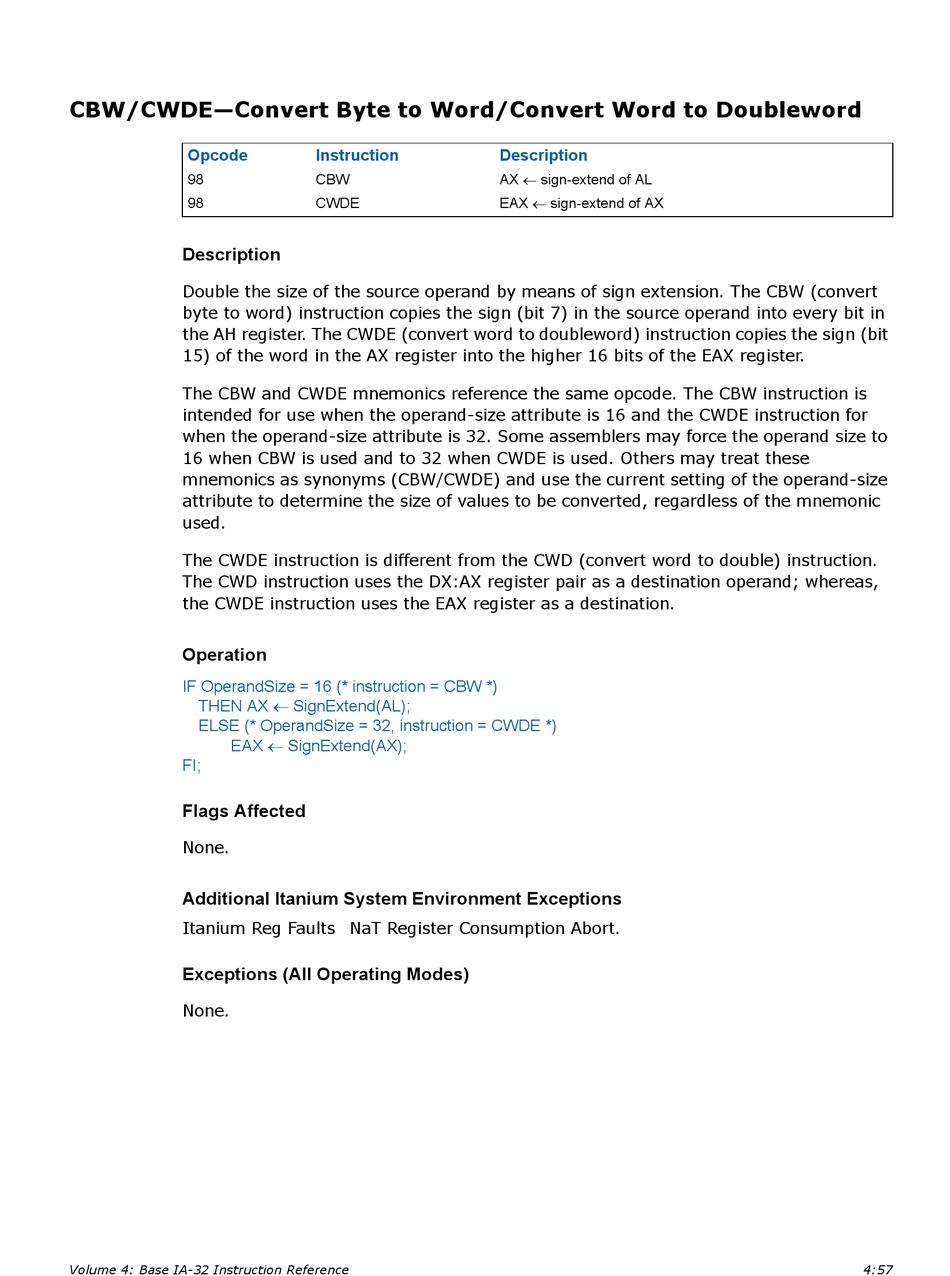 CBW/CWDE—Convert Byte to Word/Convert Word to Doubleword

| Opcode | Instruction | Description |
|---|---|---|
| 98 | CBW | AX ← sign-extend of AL |
| 98 | CWDE | EAX ← sign-extend of AX |

Description

Double the size of the source operand by means of sign extension. The CBW (convert byte to word) instruction copies the sign (bit 7) in the source operand into every bit in the AH register. The CWDE (convert word to doubleword) instruction copies the sign (bit 15) of the word in the AX register into the higher 16 bits of the EAX register.

The CBW and CWDE mnemonics reference the same opcode. The CBW instruction is intended for use when the operand-size attribute is 16 and the CWDE instruction for when the operand-size attribute is 32. Some assemblers may force the operand size to 16 when CBW is used and to 32 when CWDE is used. Others may treat these mnemonics as synonyms (CBW/CWDE) and use the current setting of the operand-size attribute to determine the size of values to be converted, regardless of the mnemonic used.

The CWDE instruction is different from the CWD (convert word to double) instruction. The CWD instruction uses the DX:AX register pair as a destination operand; whereas, the CWDE instruction uses the EAX register as a destination.

Operation

IF OperandSize = 16 (* instruction = CBW *)
THEN AX ← SignExtend(AL);
ELSE (* OperandSize = 32, instruction = CWDE *)
EAX ← SignExtend(AX);
FI;

Flags Affected

None.

Additional Itanium System Environment Exceptions

Itanium Reg Faults NaT Register Consumption Abort.

Exceptions (All Operating Modes)

None.

Volume 4: Base IA-32 Instruction Reference 4:57